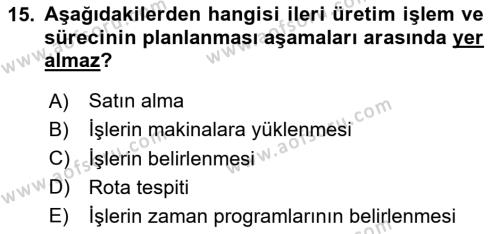 15. Aşağıdakilerden hangisi ileri üretim işlem ve sürecinin planlanması aşamaları arasında yer almaz?

A) Satın alma
B) İşlerin makinalara yüklenmesi
C) İşlerin belirlenmesi
D) Rota tespiti
E) İşlerin zaman programlarının belirlenmesi

www.aofsoru.com